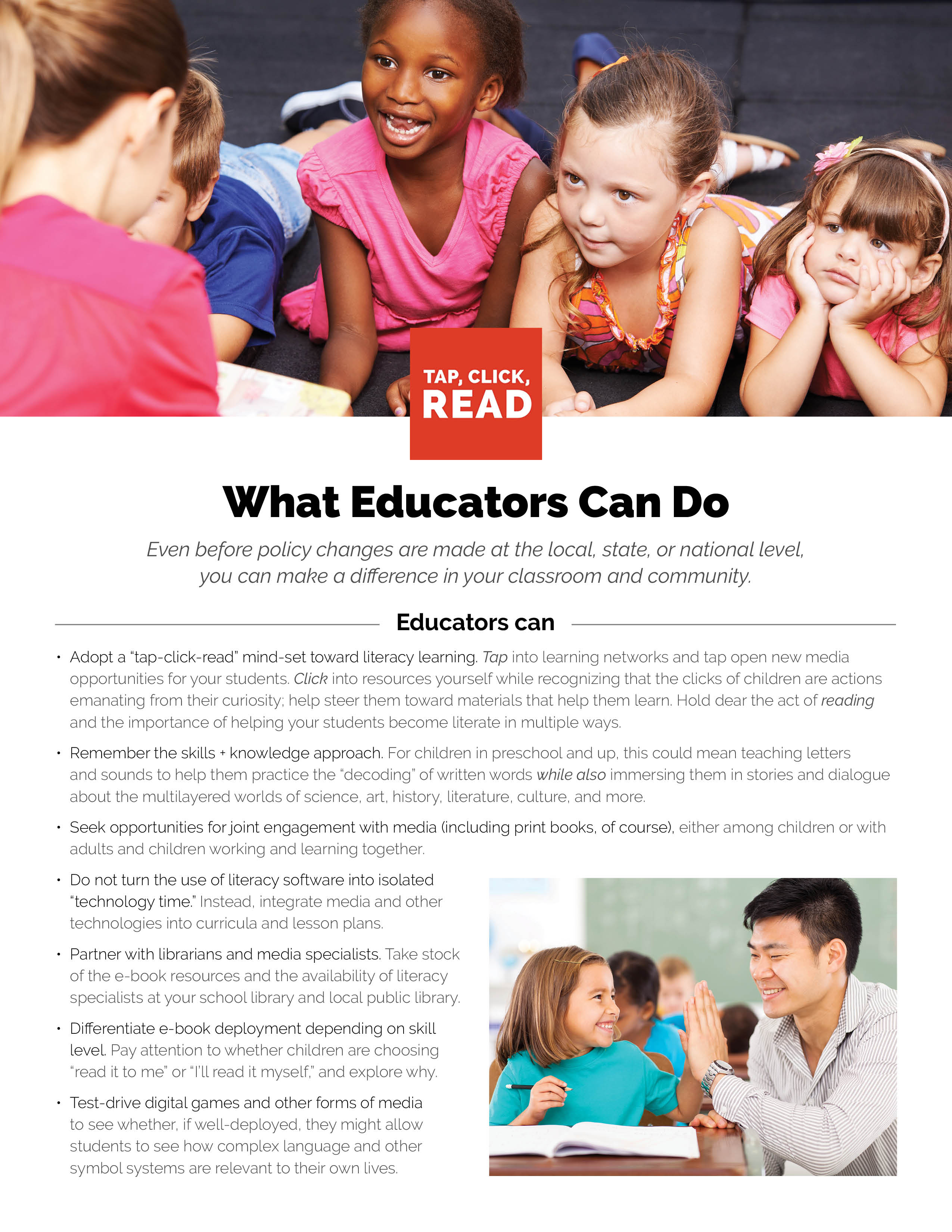 TAP, CLICK, READ

What Educators Can Do

Even before policy changes are made at the local, state, or national level, you can make a difference in your classroom and community.

Educators can

• Adopt a "tap-click-read" mind-set toward literacy learning. Tap into learning networks and tap open new media opportunities for your students. Click into resources yourself while recognizing that the clicks of children are actions emanating from their curiosity; help steer them toward materials that help them learn. Hold dear the act of reading and the importance of helping your students become literate in multiple ways.

• Remember the skills + knowledge approach. For children in preschool and up, this could mean teaching letters and sounds to help them practice the "decoding" of written words while also immersing them in stories and dialogue about the multilayered worlds of science, art, history, literature, culture, and more.

• Seek opportunities for joint engagement with media (including print books, of course), either among children or with adults and children working and learning together.

• Do not turn the use of literacy software into isolated "technology time." Instead, integrate media and other technologies into curricula and lesson plans.

• Partner with librarians and media specialists. Take stock of the e-book resources and the availability of literacy specialists at your school library and local public library.

• Differentiate e-book deployment depending on skill level. Pay attention to whether children are choosing "read it to me" or "I'll read it myself," and explore why.

• Test-drive digital games and other forms of media to see whether, if well-deployed, they might allow students to see how complex language and other symbol systems are relevant to their own lives.